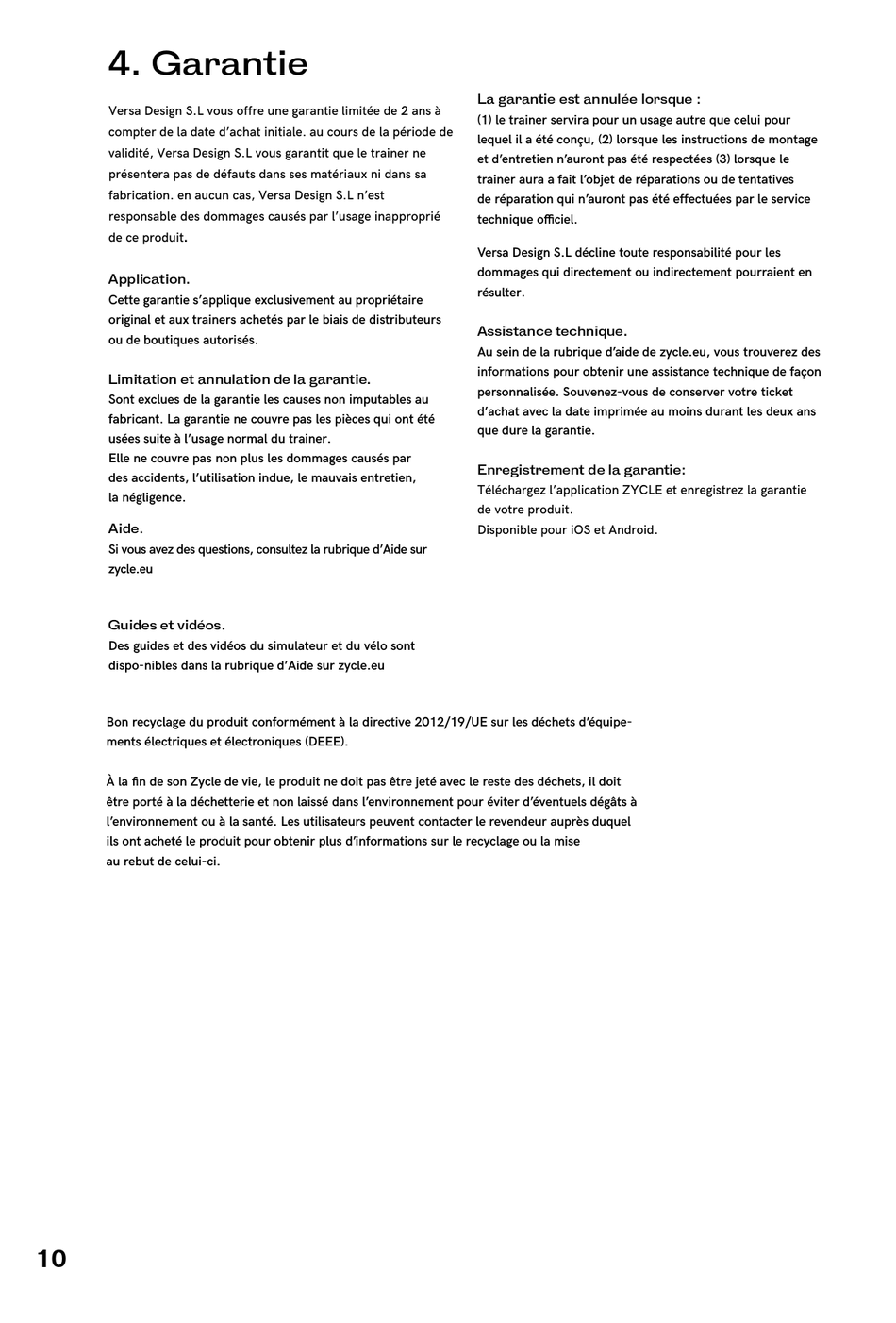 4. Garantie

Versa Design S.L vous offre une garantie limitée de 2 ans à compter de la date d'achat initiale. au cours de la période de validité, Versa Design S.L vous garantit que le trainer ne présentera pas de défauts dans ses matériaux ni dans sa fabrication. en aucun cas, Versa Design S.L n'est responsable des dommages causés par l'usage inapproprié de ce produit.

Application.
Cette garantie s'applique exclusivement au propriétaire original et aux trainers achetés par le biais de distributeurs ou de boutiques autorisés.

Limitation et annulation de la garantie.
Sont exclues de la garantie les causes non imputables au fabricant. La garantie ne couvre pas les pièces qui ont été usées suite à l'usage normal du trainer.
Elle ne couvre pas non plus les dommages causés par des accidents, l'utilisation indue, le mauvais entretien, la négligence.

Aide.
Si vous avez des questions, consultez la rubrique d'Aide sur zycle.eu

Guides et vidéos.
Des guides et des vidéos du simulateur et du vélo sont dispo-nibles dans la rubrique d'Aide sur zycle.eu

La garantie est annulée lorsque :
(1) le trainer servira pour un usage autre que celui pour lequel il a été conçu, (2) lorsque les instructions de montage et d'entretien n'auront pas été respectées (3) lorsque le trainer aura a fait l'objet de réparations ou de tentatives de réparation qui n'auront pas été effectuées par le service technique officiel.

Versa Design S.L décline toute responsabilité pour les dommages qui directement ou indirectement pourraient en résulter.

Assistance technique.
Au sein de la rubrique d'aide de zycle.eu, vous trouverez des informations pour obtenir une assistance technique de façon personnalisée. Souvenez-vous de conserver votre ticket d'achat avec la date imprimée au moins durant les deux ans que dure la garantie.

Enregistrement de la garantie:
Téléchargez l'application ZYCLE et enregistrez la garantie de votre produit.
Disponible pour iOS et Android.

Bon recyclage du produit conformément à la directive 2012/19/UE sur les déchets d'équipements électriques et électroniques (DEEE).

À la fin de son Zycle de vie, le produit ne doit pas être jeté avec le reste des déchets, il doit être porté à la déchetterie et non laissé dans l'environnement pour éviter d'éventuels dégâts à l'environnement ou à la santé. Les utilisateurs peuvent contacter le revendeur auprès duquel ils ont acheté le produit pour obtenir plus d'informations sur le recyclage ou la mise au rebut de celui-ci.

10